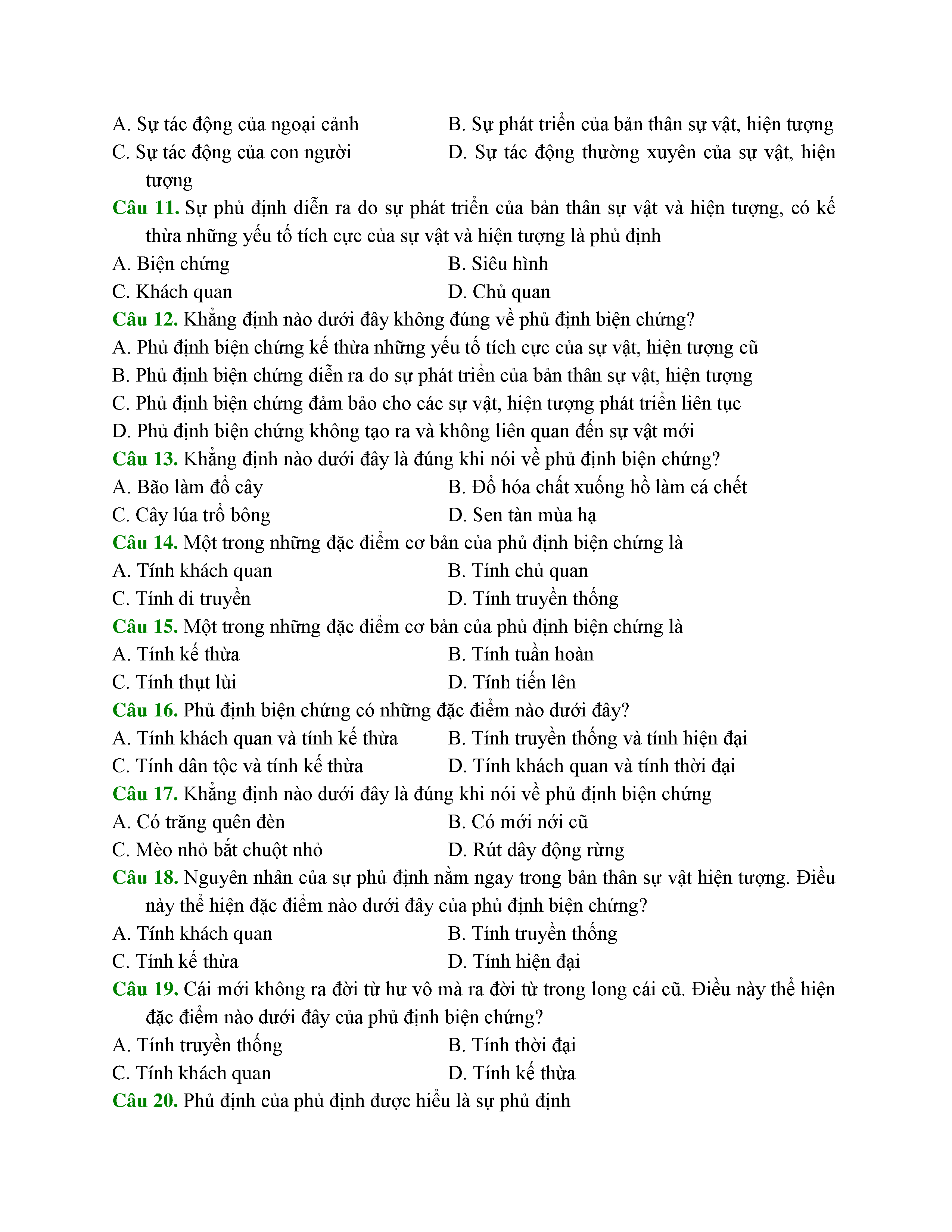 A. Sự tác động của ngoại cảnh
B. Sự phát triển của bản thân sự vật, hiện tượng
C. Sự tác động của con người
D. Sự tác động thường xuyên của sự vật, hiện tượng
Câu 11. Sự phủ định diễn ra do sự phát triển của bản thân sự vật và hiện tượng, có kế thừa những yếu tố tích cực của sự vật và hiện tượng là phủ định
A. Biện chứng
B. Siêu hình
C. Khách quan
D. Chủ quan
Câu 12. Khẳng định nào dưới đây không đúng về phủ định biện chứng?
A. Phủ định biện chứng kế thừa những yếu tố tích cực của sự vật, hiện tượng cũ
B. Phủ định biện chứng diễn ra do sự phát triển của bản thân sự vật, hiện tượng
C. Phủ định biện chứng đảm bảo cho các sự vật, hiện tượng phát triển liên tục
D. Phủ định biện chứng không tạo ra và không liên quan đến sự vật mới
Câu 13. Khẳng định nào dưới đây là đúng khi nói về phủ định biện chứng?
A. Bão làm đổ cây
B. Đổ hóa chất xuống hồ làm cá chết
C. Cây lúa trổ bông
D. Sen tàn mùa hạ
Câu 14. Một trong những đặc điểm cơ bản của phủ định biện chứng là
A. Tính khách quan
B. Tính chủ quan
C. Tính di truyền
D. Tính truyền thống
Câu 15. Một trong những đặc điểm cơ bản của phủ định biện chứng là
A. Tính kế thừa
B. Tính tuần hoàn
C. Tính thụt lùi
D. Tính tiến lên
Câu 16. Phủ định biện chứng có những đặc điểm nào dưới đây?
A. Tính khách quan và tính kế thừa
B. Tính truyền thống và tính hiện đại
C. Tính dân tộc và tính kế thừa
D. Tính khách quan và tính thời đại
Câu 17. Khẳng định nào dưới đây là đúng khi nói về phủ định biện chứng
A. Có trăng quên đèn
B. Có mới nới cũ
C. Mèo nhỏ bắt chuột nhỏ
D. Rút dây động rừng
Câu 18. Nguyên nhân của sự phủ định nằm ngay trong bản thân sự vật hiện tượng. Điều này thể hiện đặc điểm nào dưới đây của phủ định biện chứng?
A. Tính khách quan
B. Tính truyền thống
C. Tính kế thừa
D. Tính hiện đại
Câu 19. Cái mới không ra đời từ hư vô mà ra đời từ trong long cái cũ. Điều này thể hiện đặc điểm nào dưới đây của phủ định biện chứng?
A. Tính truyền thống
B. Tính thời đại
C. Tính khách quan
D. Tính kế thừa
Câu 20. Phủ định của phủ định được hiểu là sự phủ định